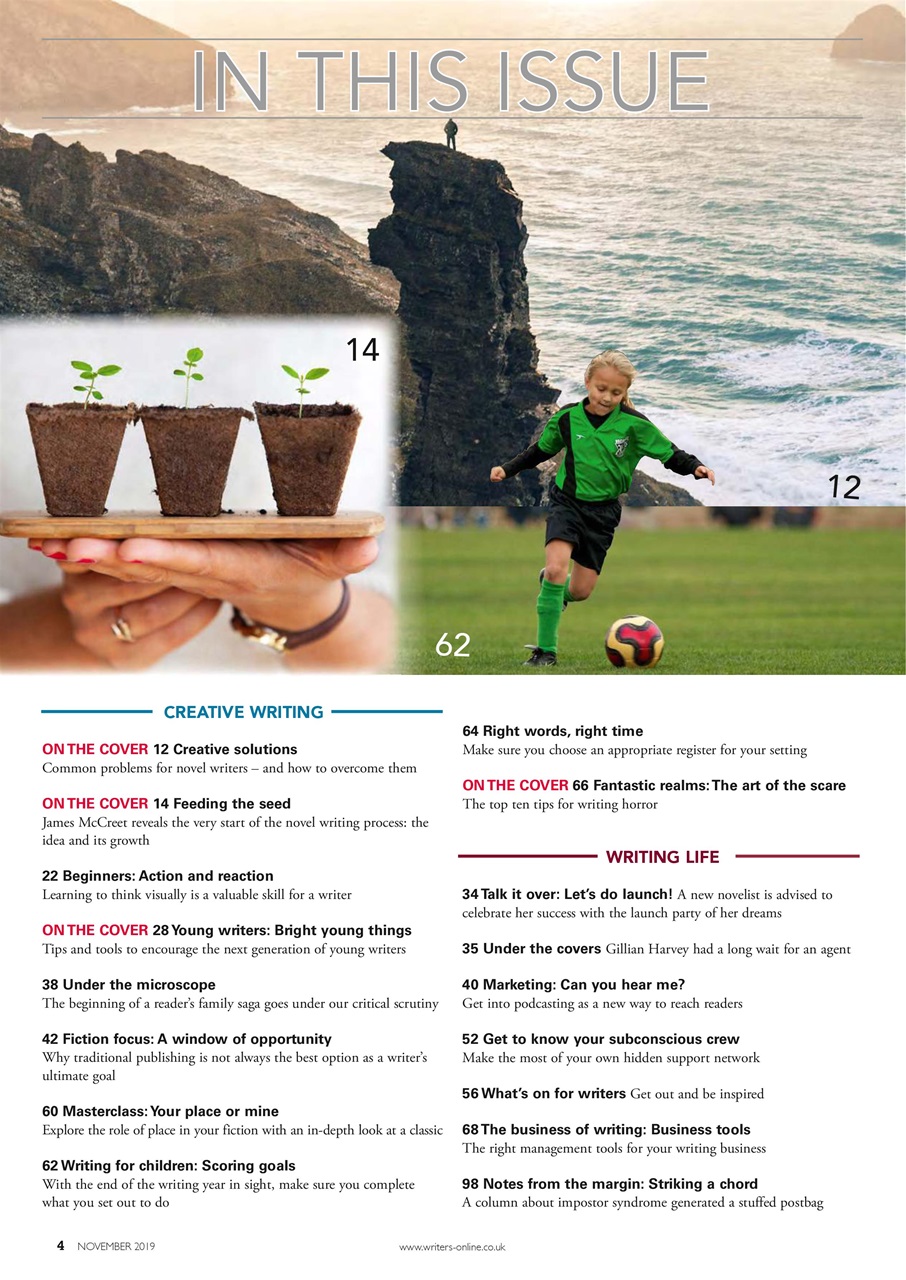 IN THIS ISSUE

14

12

62

CREATIVE WRITING

ON THE COVER 12 Creative solutions
Common problems for novel writers – and how to overcome them

ON THE COVER 14 Feeding the seed
James McCreet reveals the very start of the novel writing process: the idea and its growth

22 Beginners: Action and reaction
Learning to think visually is a valuable skill for a writer

ON THE COVER 28 Young writers: Bright young things
Tips and tools to encourage the next generation of young writers

38 Under the microscope
The beginning of a reader's family saga goes under our critical scrutiny

42 Fiction focus: A window of opportunity
Why traditional publishing is not always the best option as a writer's ultimate goal

60 Masterclass: Your place or mine
Explore the role of place in your fiction with an in-depth look at a classic

62 Writing for children: Scoring goals
With the end of the writing year in sight, make sure you complete what you set out to do

64 Right words, right time
Make sure you choose an appropriate register for your setting

ON THE COVER 66 Fantastic realms: The art of the scare
The top ten tips for writing horror

WRITING LIFE

34 Talk it over: Let's do launch! A new novelist is advised to celebrate her success with the launch party of her dreams

35 Under the covers Gillian Harvey had a long wait for an agent

40 Marketing: Can you hear me?
Get into podcasting as a new way to reach readers

52 Get to know your subconscious crew
Make the most of your own hidden support network

56 What's on for writers Get out and be inspired

68 The business of writing: Business tools
The right management tools for your writing business

98 Notes from the margin: Striking a chord
A column about impostor syndrome generated a stuffed postbag

4 NOVEMBER 2019 www.writers-online.co.uk